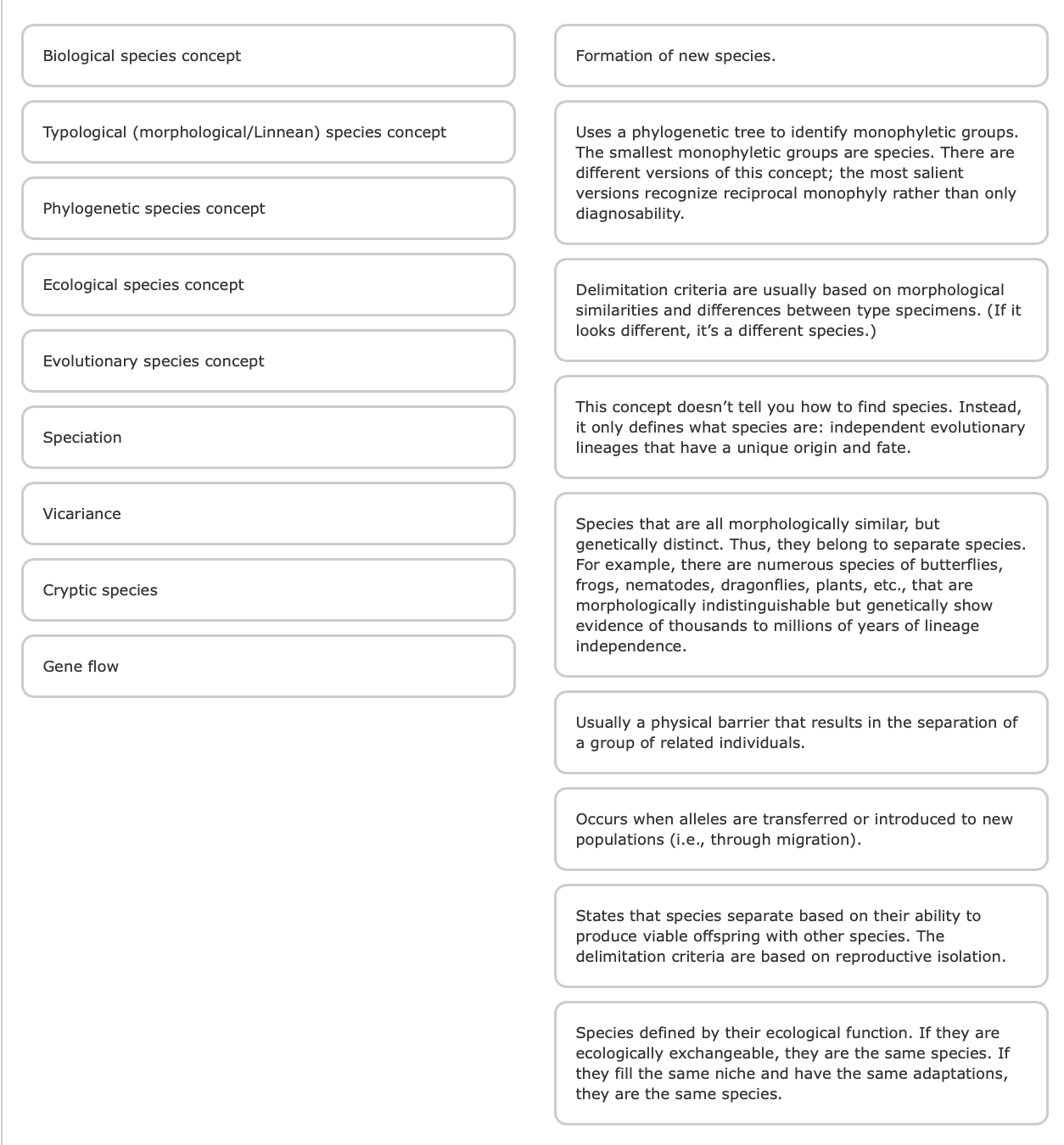 Biological species concept

Typological (morphological/Linnean) species concept

Phylogenetic species concept

Ecological species concept

Evolutionary species concept

Speciation

Vicariance

Cryptic species

Gene flow

Formation of new species.

Uses a phylogenetic tree to identify monophyletic groups. The smallest monophyletic groups are species. There are different versions of this concept; the most salient versions recognize reciprocal monophyly rather than only diagnosability.

Delimitation criteria are usually based on morphological similarities and differences between type specimens. (If it looks different, it's a different species.)

This concept doesn't tell you how to find species. Instead, it only defines what species are: independent evolutionary lineages that have a unique origin and fate.

Species that are all morphologically similar, but genetically distinct. Thus, they belong to separate species. For example, there are numerous species of butterflies, frogs, nematodes, dragonflies, plants, etc., that are morphologically indistinguishable but genetically show evidence of thousands to millions of years of lineage independence.

Usually a physical barrier that results in the separation of a group of related individuals.

Occurs when alleles are transferred or introduced to new populations (i.e., through migration).

States that species separate based on their ability to produce viable offspring with other species. The delimitation criteria are based on reproductive isolation.

Species defined by their ecological function. If they are ecologically exchangeable, they are the same species. If they fill the same niche and have the same adaptations, they are the same species.